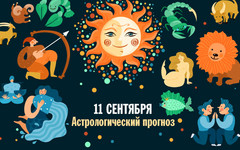 11 СЕНТЯБРЯ
Астрологический прогноз